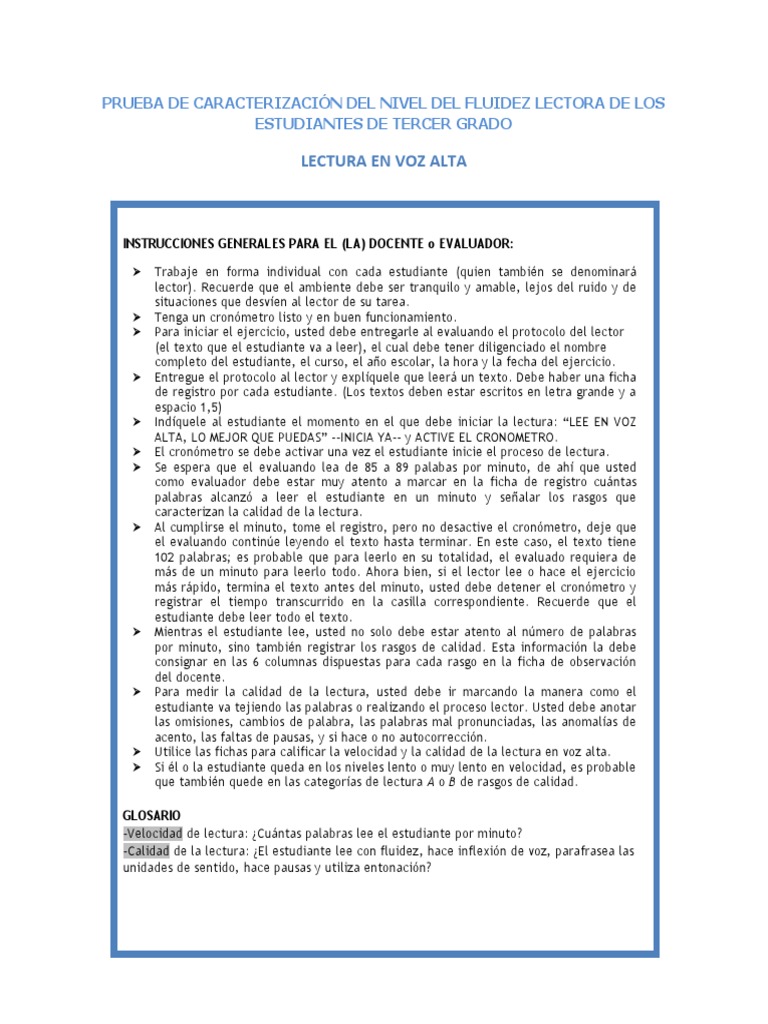 PRUEBA DE CARACTERIZACIÓN DEL NIVEL DEL FLUIDEZ LECTORA DE LOS ESTUDIANTES DE TERCER GRADO

LECTURA EN VOZ ALTA

INSTRUCCIONES GENERALES PARA EL (LA) DOCENTE o EVALUADOR:

➤ Trabaje en forma individual con cada estudiante (quien también se denominará lector). Recuerde que el ambiente debe ser tranquilo y amable, lejos del ruido y de situaciones que desvíen al lector de su tarea.
➤ Tenga un cronómetro listo y en buen funcionamiento.
➤ Para iniciar el ejercicio, usted debe entregarle al evaluando el protocolo del lector (el texto que el estudiante va a leer), el cual debe tener diligenciado el nombre completo del estudiante, el curso, el año escolar, la hora y la fecha del ejercicio.
➤ Entregue el protocolo al lector y explíquele que leerá un texto. Debe haber una ficha de registro por cada estudiante. (Los textos deben estar escritos en letra grande y a espacio 1,5)
➤ Indíquele al estudiante el momento en el que debe iniciar la lectura: “LEE EN VOZ ALTA, LO MEJOR QUE PUEDAS” --INICIA YA-- y ACTIVE EL CRONOMETRO.
➤ El cronómetro se debe activar una vez el estudiante inicie el proceso de lectura.
➤ Se espera que el evaluando lea de 85 a 89 palabas por minuto, de ahí que usted como evaluador debe estar muy atento a marcar en la ficha de registro cuántas palabras alcanzó a leer el estudiante en un minuto y señalar los rasgos que caracterizan la calidad de la lectura.
➤ Al cumplirse el minuto, tome el registro, pero no desactive el cronómetro, deje que el evaluando continúe leyendo el texto hasta terminar. En este caso, el texto tiene 102 palabras; es probable que para leerlo en su totalidad, el evaluado requiera de más de un minuto para leerlo todo. Ahora bien, si el lector lee o hace el ejercicio más rápido, termina el texto antes del minuto, usted debe detener el cronómetro y registrar el tiempo transcurrido en la casilla correspondiente. Recuerde que el estudiante debe leer todo el texto.
➤ Mientras el estudiante lee, usted no solo debe estar atento al número de palabras por minuto, sino también registrar los rasgos de calidad. Esta información la debe consignar en las 6 columnas dispuestas para cada rasgo en la ficha de observación del docente.
➤ Para medir la calidad de la lectura, usted debe ir marcando la manera como el estudiante va tejiendo las palabras o realizando el proceso lector. Usted debe anotar las omisiones, cambios de palabra, las palabras mal pronunciadas, las anomalías de acento, las faltas de pausas, y si hace o no autocorrección.
➤ Utilice las fichas para calificar la velocidad y la calidad de la lectura en voz alta.
➤ Si él o la estudiante queda en los niveles lento o muy lento en velocidad, es probable que también quede en las categorías de lectura A o B de rasgos de calidad.

GLOSARIO
-Velocidad de lectura: ¿Cuántas palabras lee el estudiante por minuto?
-Calidad de la lectura: ¿El estudiante lee con fluidez, hace inflexión de voz, parafrasea las unidades de sentido, hace pausas y utiliza entonación?